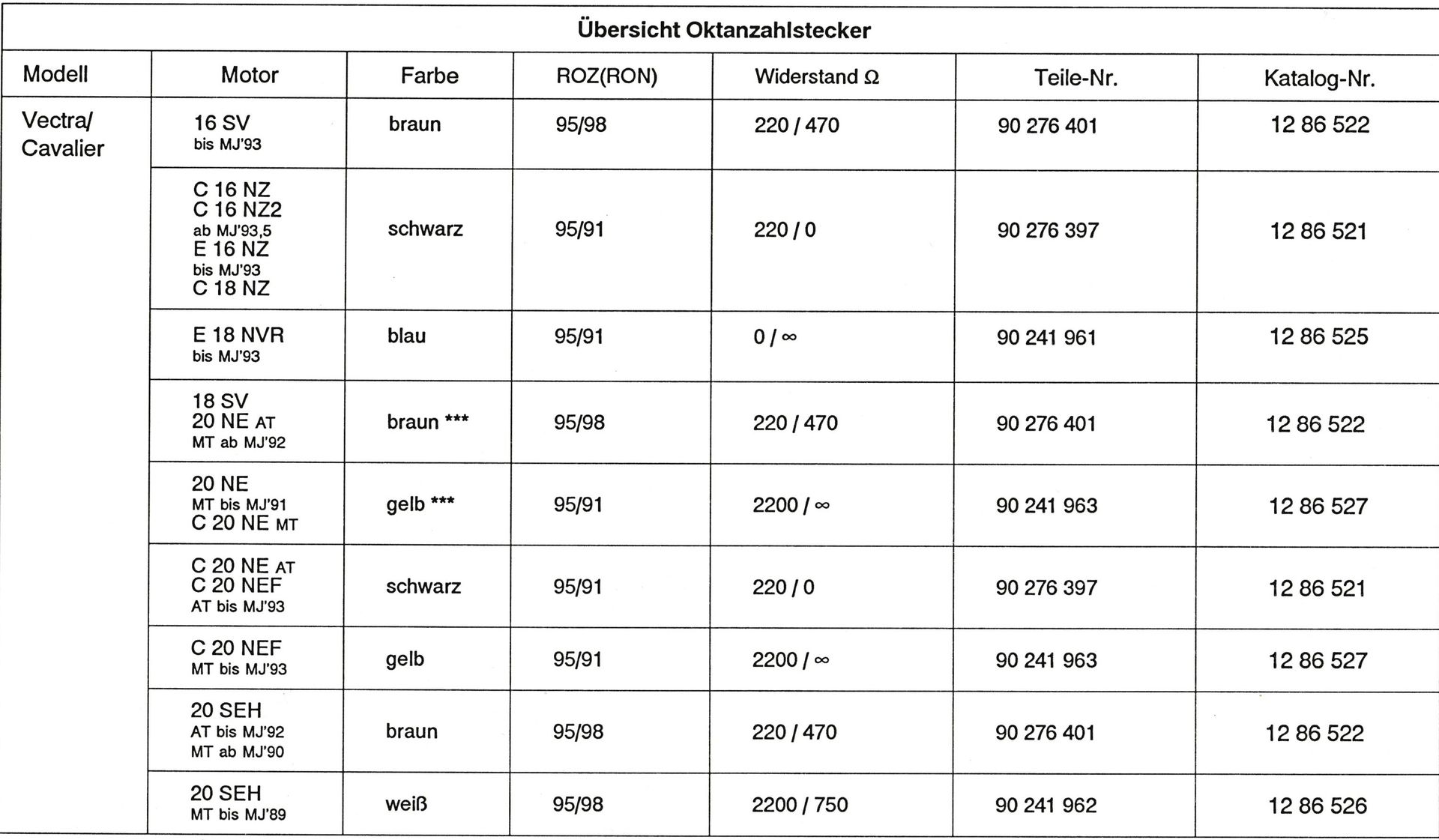 Übersicht Oktanzahlstecker

| Modell | Motor | Farbe | ROZ(RON) | Widerstand Ω | Teile-Nr. | Katalog-Nr. |
|---|---|---|---|---|---|---|
| Vectra/ Cavalier | 16 SV bis MJ'93 | braun | 95/98 | 220 / 470 | 90 276 401 | 12 86 522 |
| | C 16 NZ C 16 NZ2 ab MJ'93,5 E 16 NZ bis MJ'93 C 18 NZ | schwarz | 95/91 | 220 / 0 | 90 276 397 | 12 86 521 |
| | E 18 NVR bis MJ'93 | blau | 95/91 | 0 / ∞ | 90 241 961 | 12 86 525 |
| | 18 SV 20 NE AT MT ab MJ'92 | braun *** | 95/98 | 220 / 470 | 90 276 401 | 12 86 522 |
| | 20 NE MT bis MJ'91 C 20 NE MT | gelb *** | 95/91 | 2200 / ∞ | 90 241 963 | 12 86 527 |
| | C 20 NE AT C 20 NEF AT bis MJ'93 | schwarz | 95/91 | 220 / 0 | 90 276 397 | 12 86 521 |
| | C 20 NEF MT bis MJ'93 | gelb | 95/91 | 2200 / ∞ | 90 241 963 | 12 86 527 |
| | 20 SEH AT bis MJ'92 MT ab MJ'90 | braun | 95/98 | 220 / 470 | 90 276 401 | 12 86 522 |
| | 20 SEH MT bis MJ'89 | weiß | 95/98 | 2200 / 750 | 90 241 962 | 12 86 526 |